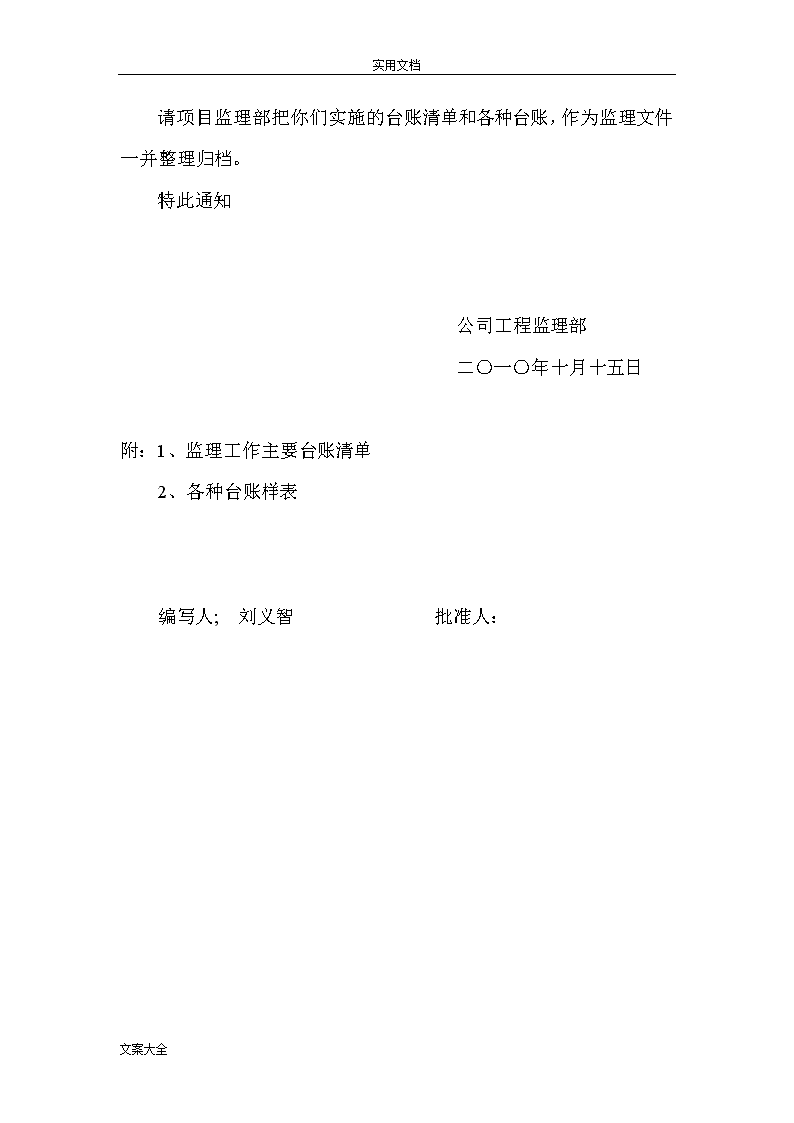 实用文档

请项目监理部把你们实施的台账清单和各种台账，作为监理文件一并整理归档。

特此通知

公司工程监理部

二〇一〇年十月十五日

附：1、监理工作主要台账清单

2、各种台账样表

编写人;　刘义智　　　　　　批准人：

文案大全